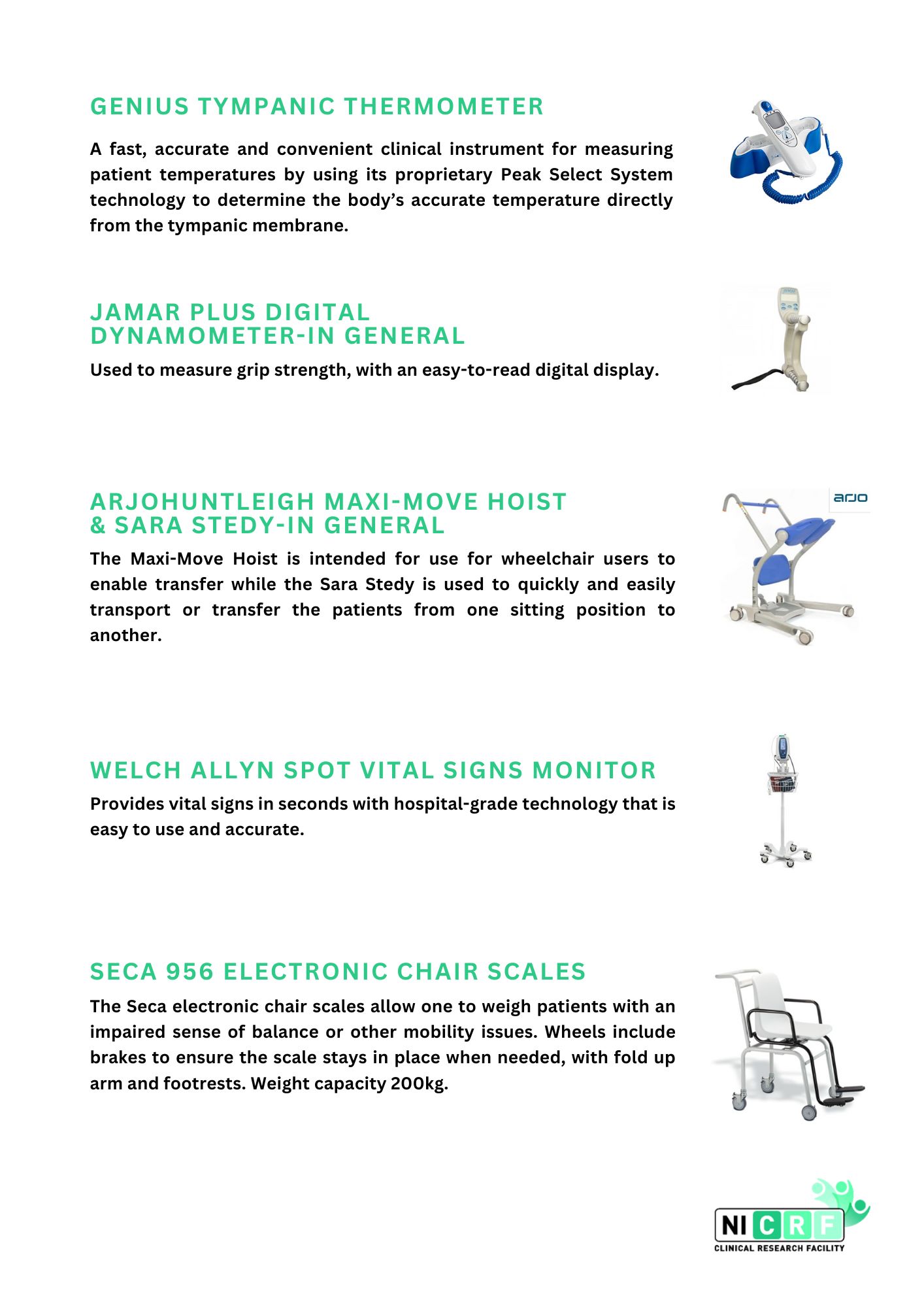 GENIUS TYMPANIC THERMOMETER

A fast, accurate and convenient clinical instrument for measuring patient temperatures by using its proprietary Peak Select System technology to determine the body's accurate temperature directly from the tympanic membrane.

JAMAR PLUS DIGITAL DYNAMOMETER-IN GENERAL

Used to measure grip strength, with an easy-to-read digital display.

ARJOHUNTLEIGH MAXI-MOVE HOIST & SARA STEDY-IN GENERAL

arjo

The Maxi-Move Hoist is intended for use for wheelchair users to enable transfer while the Sara Stedy is used to quickly and easily transport or transfer the patients from one sitting position to another.

WELCH ALLYN SPOT VITAL SIGNS MONITOR

Provides vital signs in seconds with hospital-grade technology that is easy to use and accurate.

SECA 956 ELECTRONIC CHAIR SCALES

The Seca electronic chair scales allow one to weigh patients with an impaired sense of balance or other mobility issues. Wheels include brakes to ensure the scale stays in place when needed, with fold up arm and footrests. Weight capacity 200kg.

NI CRF
CLINICAL RESEARCH FACILITY